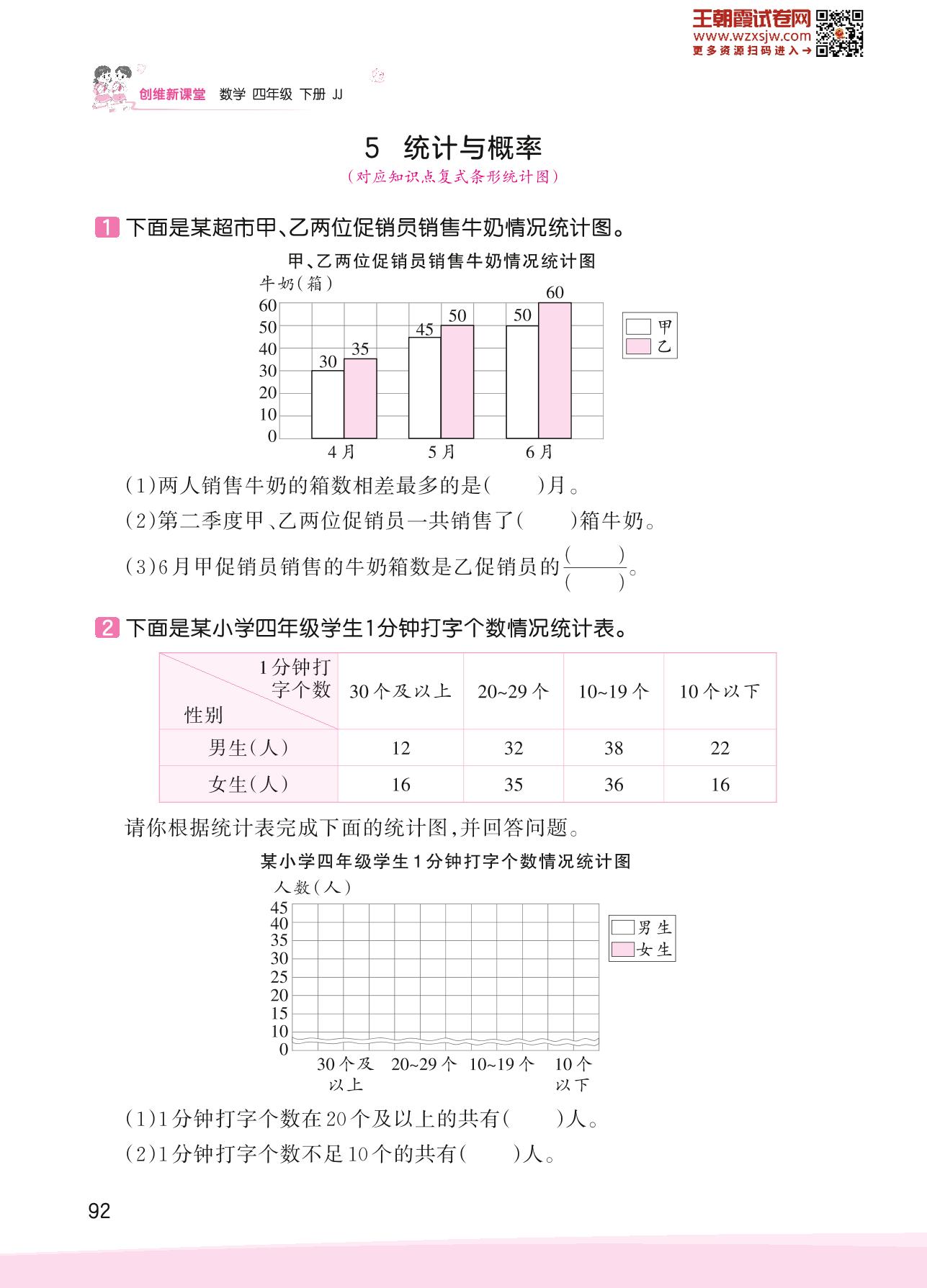 王朝霞试卷网
www.wzxsjw.com
更多资源扫码进入→

创维新课堂 数学 四年级 下册 JJ

5 统计与概率

(对应知识点复式条形统计图)

1 下面是某超市甲、乙两位促销员销售牛奶情况统计图。

甲、乙两位促销员销售牛奶情况统计图

牛奶(箱)

60
50
40
30
20
10
0

30 35 45 50 50 60

4月 5月 6月

甲
乙

(1)两人销售牛奶的箱数相差最多的是(　　)月。

(2)第二季度甲、乙两位促销员一共销售了(　　)箱牛奶。

(3)6月甲促销员销售的牛奶箱数是乙促销员的$\frac{(\quad)}{(\quad)}$。

2 下面是某小学四年级学生1分钟打字个数情况统计表。

| 1分钟打字个数 / 性别 | 30个及以上 | 20~29个 | 10~19个 | 10个以下 |
|---|---|---|---|---|
| 男生(人) | 12 | 32 | 38 | 22 |
| 女生(人) | 16 | 35 | 36 | 16 |

请你根据统计表完成下面的统计图,并回答问题。

某小学四年级学生1分钟打字个数情况统计图

人数(人)

45
40
35
30
25
20
15
10
0

30个及以上 20~29个 10~19个 10个以下

男生
女生

(1)1分钟打字个数在20个及以上的共有(　　)人。

(2)1分钟打字个数不足10个的共有(　　)人。

92